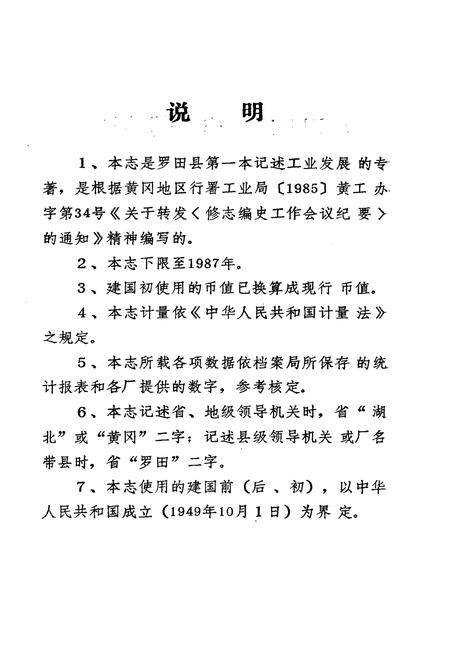 说　明

1、本志是罗田县第一本记述工业发展的专著，是根据黄冈地区行署工业局〔1985〕黄工办字第34号《关于转发〈修志编史工作会议纪要〉的通知》精神编写的。

2、本志下限至1987年。

3、建国初使用的币值已换算成现行币值。

4、本志计量依《中华人民共和国计量法》之规定。

5、本志所载各项数据依档案局所保存的统计报表和各厂提供的数字，参考核定。

6、本志记述省、地级领导机关时，省“湖北”或“黄冈”二字；记述县级领导机关或厂名带县时，省“罗田”二字。

7、本志使用的建国前（后、初），以中华人民共和国成立（1949年10月1日）为界定。